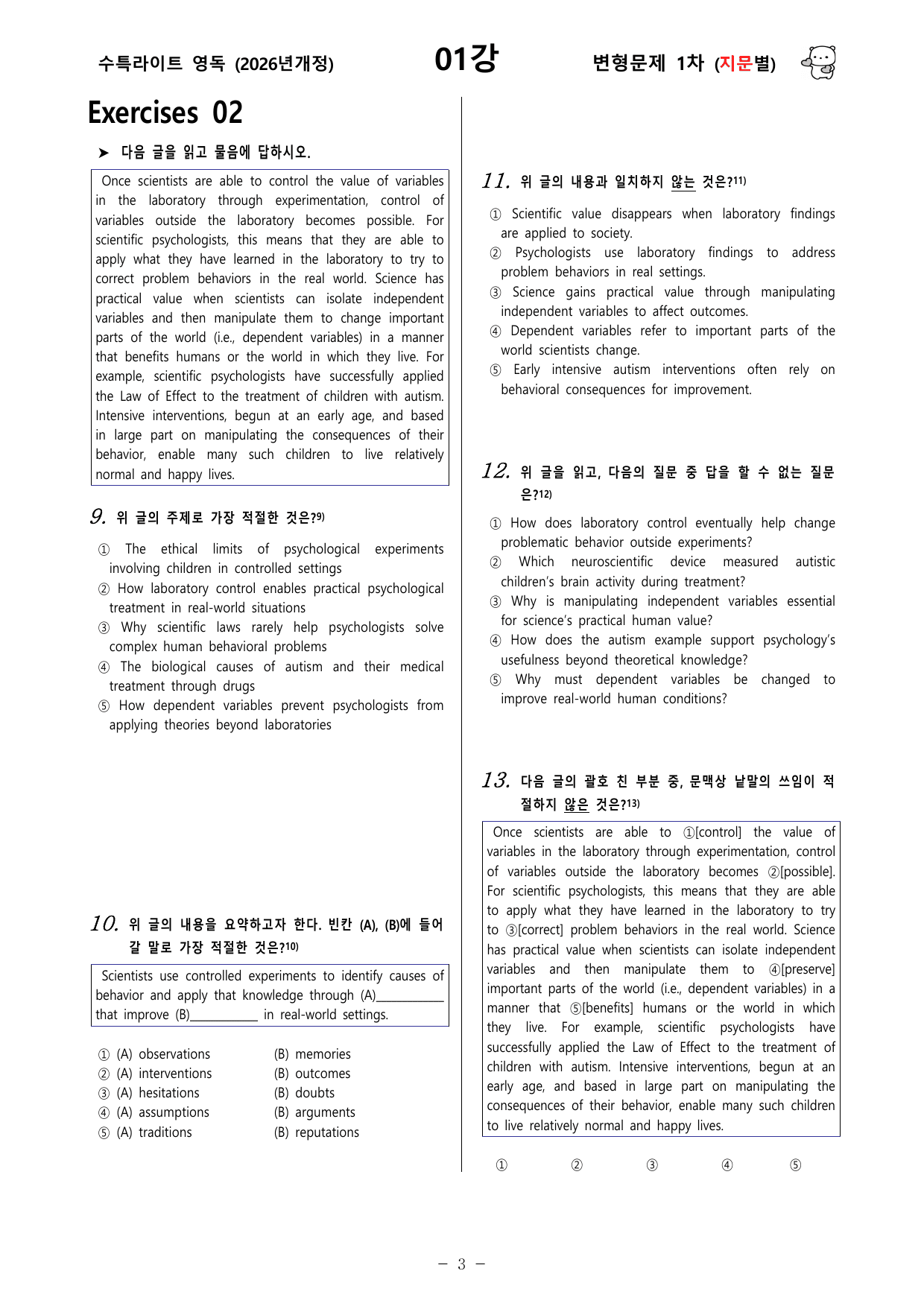 수특라이트 영독 (2026년개정) 01강 변형문제 1차 (지문별)

Exercises 02

➤ 다음 글을 읽고 물음에 답하시오.

Once scientists are able to control the value of variables in the laboratory through experimentation, control of variables outside the laboratory becomes possible. For scientific psychologists, this means that they are able to apply what they have learned in the laboratory to try to correct problem behaviors in the real world. Science has practical value when scientists can isolate independent variables and then manipulate them to change important parts of the world (i.e., dependent variables) in a manner that benefits humans or the world in which they live. For example, scientific psychologists have successfully applied the Law of Effect to the treatment of children with autism. Intensive interventions, begun at an early age, and based in large part on manipulating the consequences of their behavior, enable many such children to live relatively normal and happy lives.

9. 위 글의 주제로 가장 적절한 것은?$^{9)}$

① The ethical limits of psychological experiments involving children in controlled settings
② How laboratory control enables practical psychological treatment in real-world situations
③ Why scientific laws rarely help psychologists solve complex human behavioral problems
④ The biological causes of autism and their medical treatment through drugs
⑤ How dependent variables prevent psychologists from applying theories beyond laboratories

10. 위 글의 내용을 요약하고자 한다. 빈칸 (A), (B)에 들어갈 말로 가장 적절한 것은?$^{10)}$

Scientists use controlled experiments to identify causes of behavior and apply that knowledge through (A)____ that improve (B)____ in real-world settings.

① (A) observations (B) memories
② (A) interventions (B) outcomes
③ (A) hesitations (B) doubts
④ (A) assumptions (B) arguments
⑤ (A) traditions (B) reputations

11. 위 글의 내용과 일치하지 않는 것은?$^{11)}$

① Scientific value disappears when laboratory findings are applied to society.
② Psychologists use laboratory findings to address problem behaviors in real settings.
③ Science gains practical value through manipulating independent variables to affect outcomes.
④ Dependent variables refer to important parts of the world scientists change.
⑤ Early intensive autism interventions often rely on behavioral consequences for improvement.

12. 위 글을 읽고, 다음의 질문 중 답을 할 수 없는 질문은?$^{12)}$

① How does laboratory control eventually help change problematic behavior outside experiments?
② Which neuroscientific device measured autistic children's brain activity during treatment?
③ Why is manipulating independent variables essential for science's practical human value?
④ How does the autism example support psychology's usefulness beyond theoretical knowledge?
⑤ Why must dependent variables be changed to improve real-world human conditions?

13. 다음 글의 괄호 친 부분 중, 문맥상 낱말의 쓰임이 적절하지 않은 것은?$^{13)}$

Once scientists are able to ①[control] the value of variables in the laboratory through experimentation, control of variables outside the laboratory becomes ②[possible]. For scientific psychologists, this means that they are able to apply what they have learned in the laboratory to try to ③[correct] problem behaviors in the real world. Science has practical value when scientists can isolate independent variables and then manipulate them to ④[preserve] important parts of the world (i.e., dependent variables) in a manner that ⑤[benefits] humans or the world in which they live. For example, scientific psychologists have successfully applied the Law of Effect to the treatment of children with autism. Intensive interventions, begun at an early age, and based in large part on manipulating the consequences of their behavior, enable many such children to live relatively normal and happy lives.

① ② ③ ④ ⑤

- 3 -